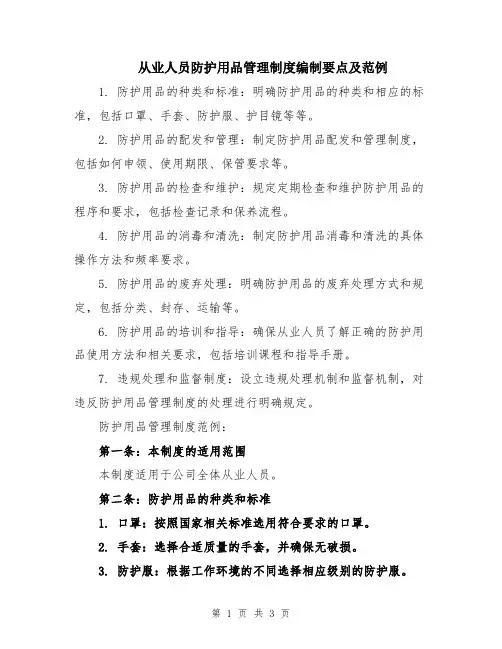 从业人员防护用品管理制度编制要点及范例

1. 防护用品的种类和标准：明确防护用品的种类和相应的标准，包括口罩、手套、防护服、护目镜等等。

2. 防护用品的配发和管理：制定防护用品配发和管理制度，包括如何申领、使用期限、保管要求等。

3. 防护用品的检查和维护：规定定期检查和维护防护用品的程序和要求，包括检查记录和保养流程。

4. 防护用品的消毒和清洗：制定防护用品消毒和清洗的具体操作方法和频率要求。

5. 防护用品的废弃处理：明确防护用品的废弃处理方式和规定，包括分类、封存、运输等。

6. 防护用品的培训和指导：确保从业人员了解正确的防护用品使用方法和相关要求，包括培训课程和指导手册。

7. 违规处理和监督制度：设立违规处理机制和监督机制，对违反防护用品管理制度的处理进行明确规定。

防护用品管理制度范例：

第一条：本制度的适用范围

本制度适用于公司全体从业人员。

第二条：防护用品的种类和标准

1. 口罩：按照国家相关标准选用符合要求的口罩。

2. 手套：选择合适质量的手套，并确保无破损。

3. 防护服：根据工作环境的不同选择相应级别的防护服。

第 1 页 共 3 页